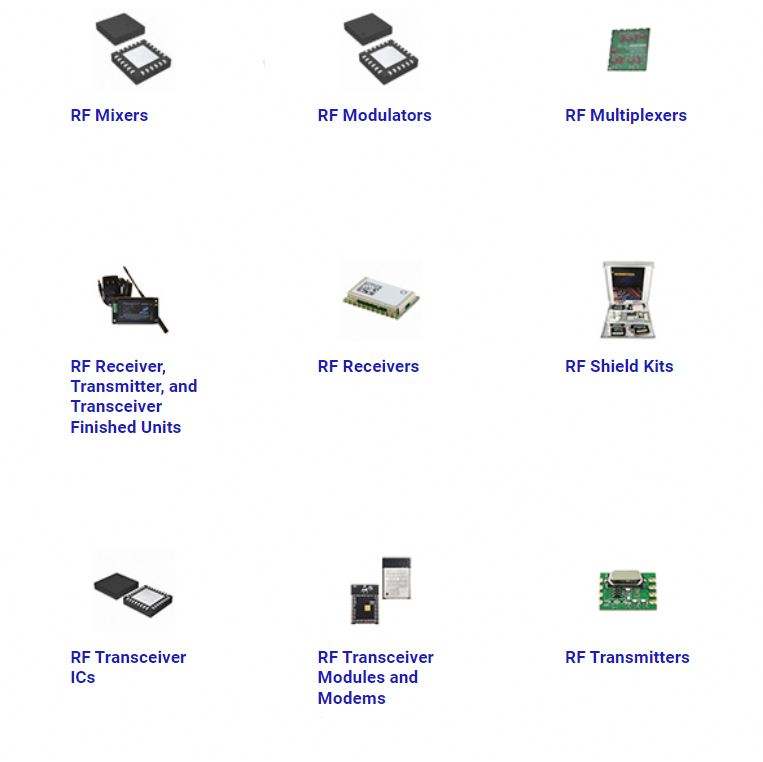 RF Mixers

RF Modulators

RF Multiplexers

RF Receiver, Transmitter, and Transceiver Finished Units

RF Receivers

RF Shield Kits

RF Transceiver ICs

RF Transceiver Modules and Modems

RF Transmitters